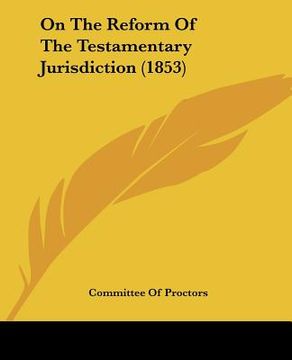 On The Reform Of The Testamentary Jurisdiction (1853)

Committee Of Proctors